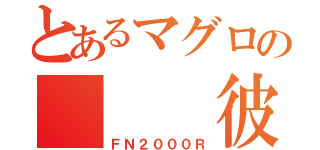 とあるマグロの
彼
FN2000R